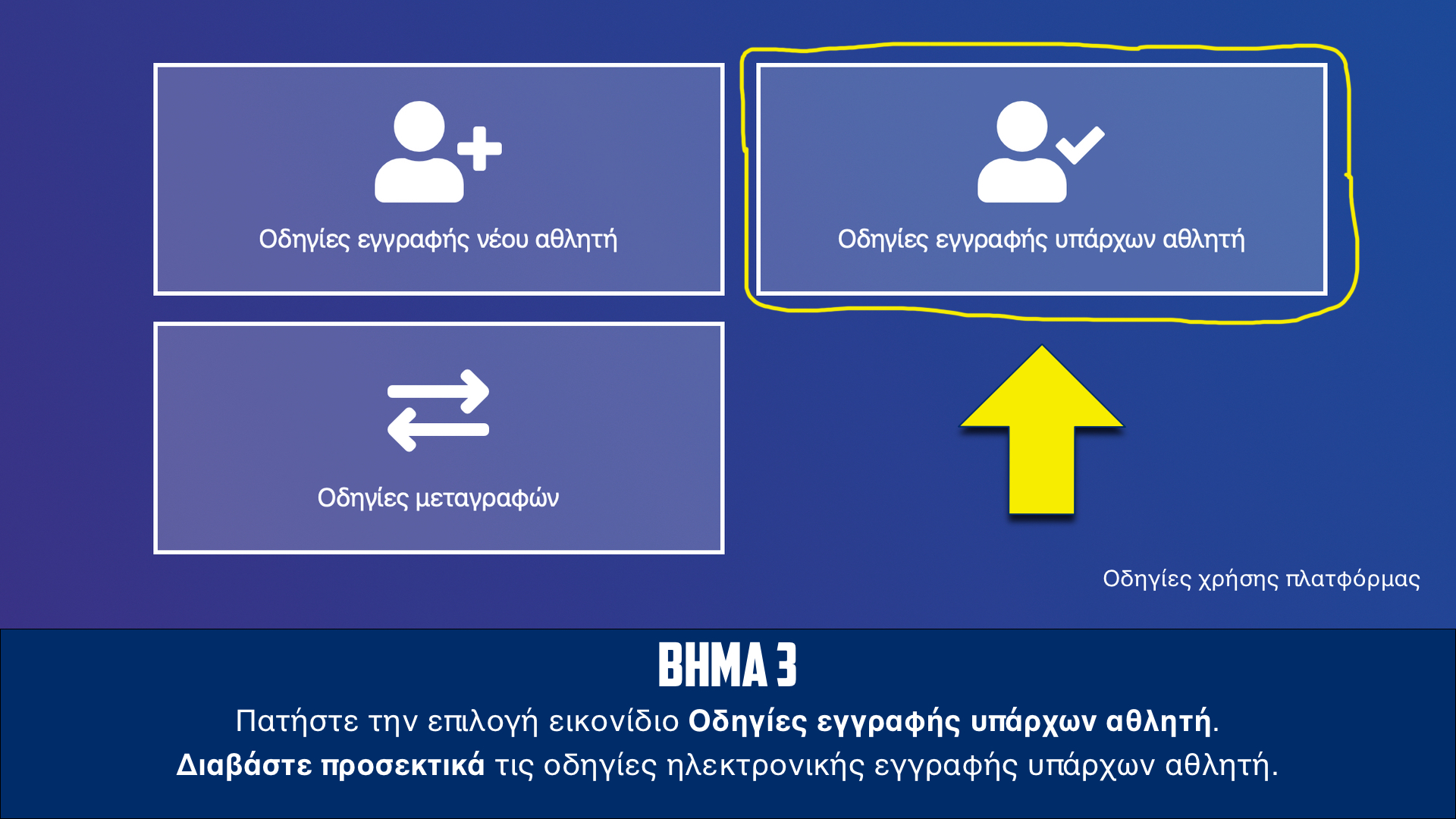 Οδηγίες εγγραφής νέου αθλητή

Οδηγίες εγγραφής υπάρχων αθλητή

Οδηγίες μεταγραφών

Οδηγίες χρήσης πλατφόρμας

ΒΗΜΑ 3

Πατήστε την επιλογή εικονίδιο Οδηγίες εγγραφής υπάρχων αθλητή.
Διαβάστε προσεκτικά τις οδηγίες ηλεκτρονικής εγγραφής υπάρχων αθλητή.